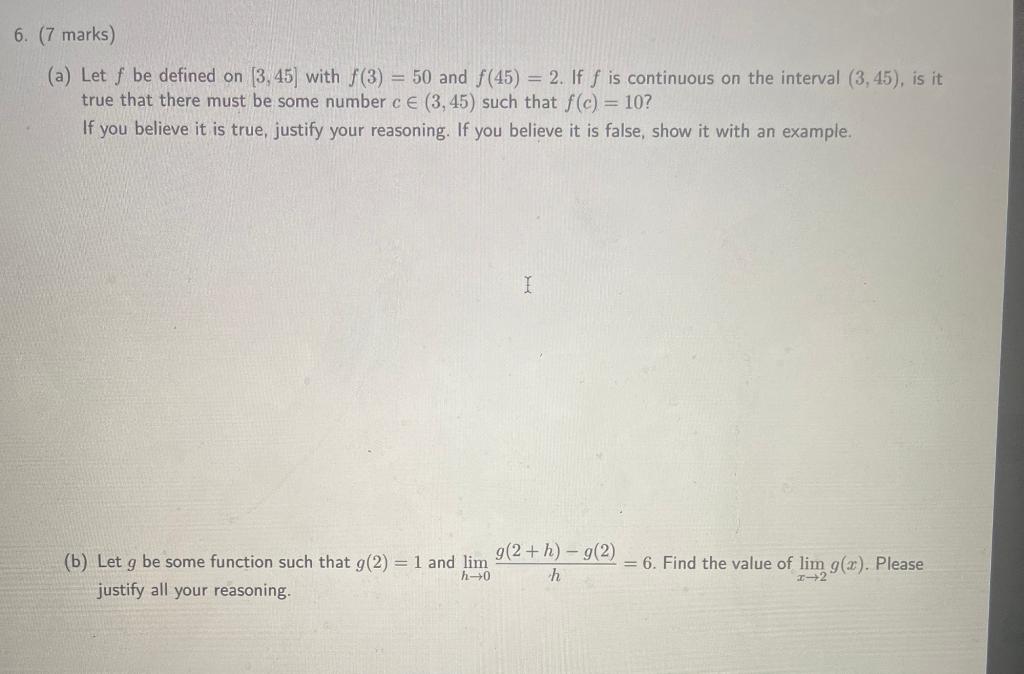 6. (7 marks)

(a) Let $f$ be defined on $[3, 45]$ with $f(3) = 50$ and $f(45) = 2$. If $f$ is continuous on the interval $(3, 45)$, is it true that there must be some number $c \in (3, 45)$ such that $f(c) = 10$?

If you believe it is true, justify your reasoning. If you believe it is false, show it with an example.

(b) Let $g$ be some function such that $g(2) = 1$ and $\lim_{h \to 0} \frac{g(2+h) - g(2)}{h} = 6$. Find the value of $\lim_{x \to 2} g(x)$. Please justify all your reasoning.